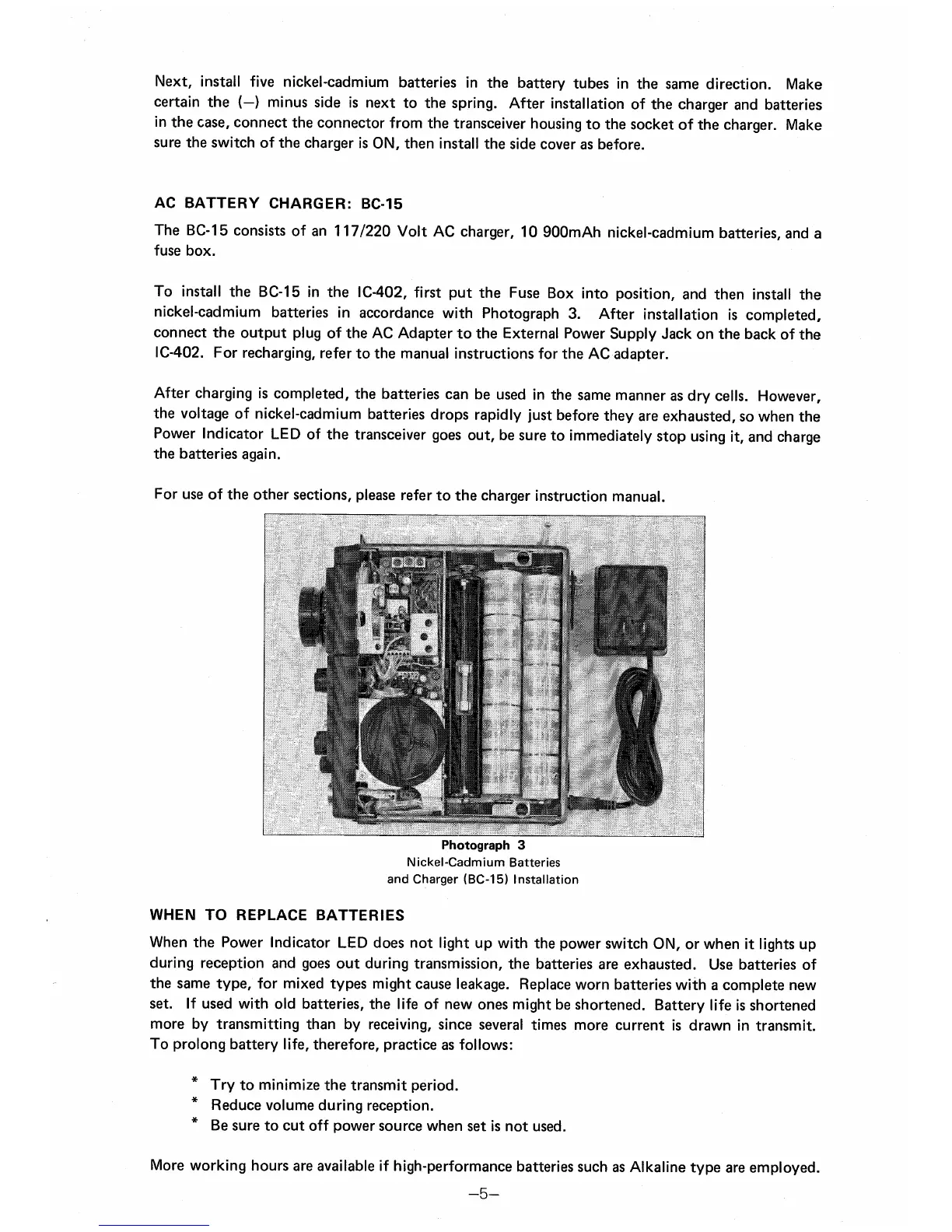 Next, install five nickel-cadmium batteries in the battery tubes in the same direction. Make certain the (—) minus side is next to the spring. After installation of the charger and batteries in the case, connect the connector from the transceiver housing to the socket of the charger. Make sure the switch of the charger is ON, then install the side cover as before.

AC BATTERY CHARGER: BC-15

The BC-15 consists of an 117/220 Volt AC charger, 10 900mAh nickel-cadmium batteries, and a fuse box.

To install the BC-15 in the IC-402, first put the Fuse Box into position, and then install the nickel-cadmium batteries in accordance with Photograph 3. After installation is completed, connect the output plug of the AC Adapter to the External Power Supply Jack on the back of the IC-402. For recharging, refer to the manual instructions for the AC adapter.

After charging is completed, the batteries can be used in the same manner as dry cells. However, the voltage of nickel-cadmium batteries drops rapidly just before they are exhausted, so when the Power Indicator LED of the transceiver goes out, be sure to immediately stop using it, and charge the batteries again.

For use of the other sections, please refer to the charger instruction manual.

Photograph 3
Nickel-Cadmium Batteries
and Charger (BC-15) Installation

WHEN TO REPLACE BATTERIES

When the Power Indicator LED does not light up with the power switch ON, or when it lights up during reception and goes out during transmission, the batteries are exhausted. Use batteries of the same type, for mixed types might cause leakage. Replace worn batteries with a complete new set. If used with old batteries, the life of new ones might be shortened. Battery life is shortened more by transmitting than by receiving, since several times more current is drawn in transmit. To prolong battery life, therefore, practice as follows:

* Try to minimize the transmit period.
* Reduce volume during reception.
* Be sure to cut off power source when set is not used.

More working hours are available if high-performance batteries such as Alkaline type are employed.

—5—